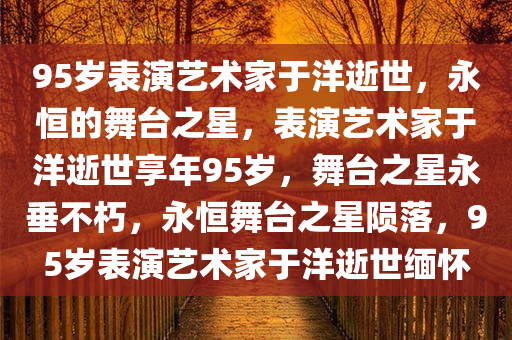 95岁表演艺术家于洋逝世，永恒的舞台之星，表演艺术家于洋逝世享年95岁，舞台之星永垂不朽，永恒舞台之星陨落，95岁表演艺术家于洋逝世缅怀